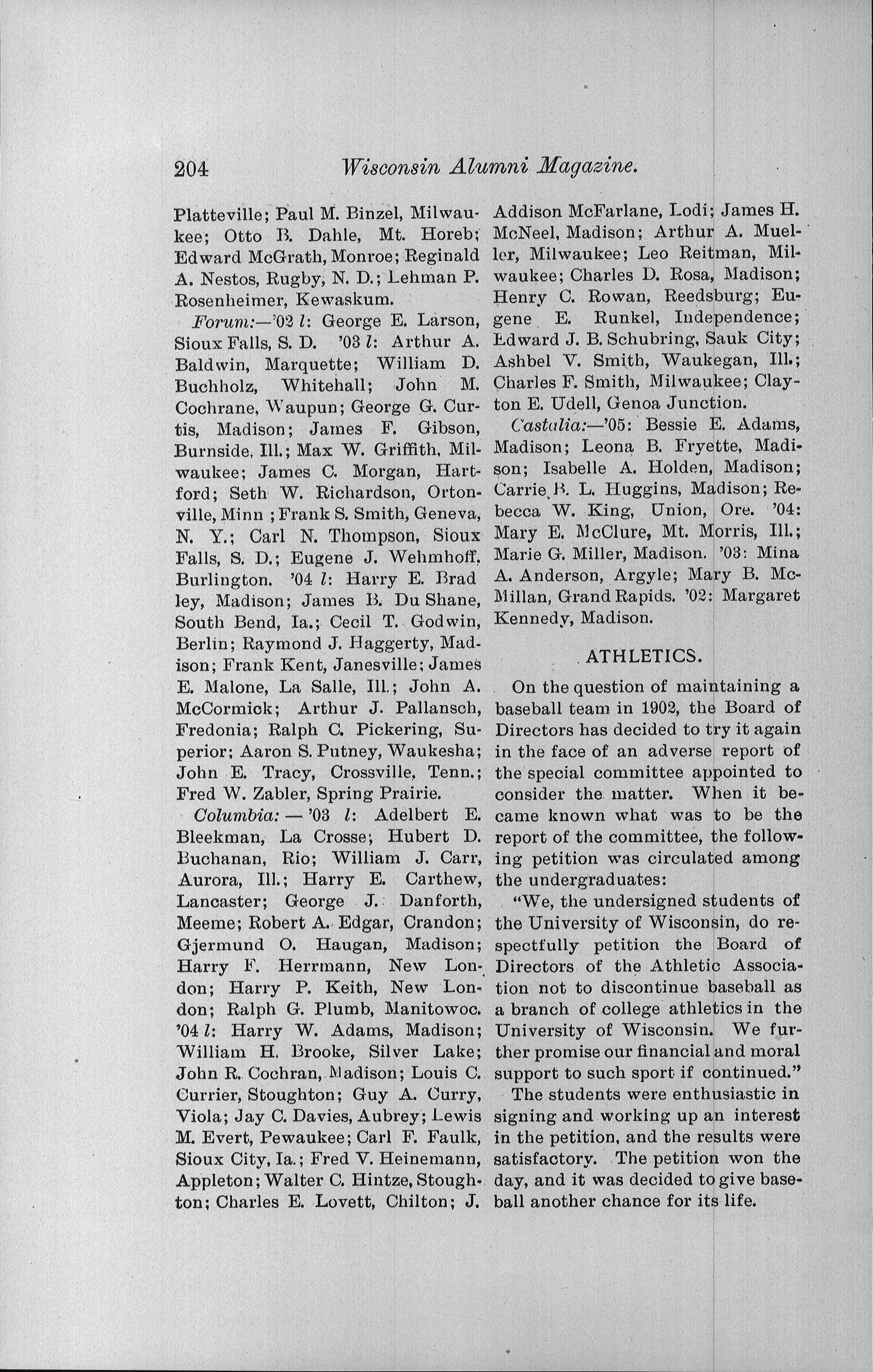 204 Wisconsin Alumni Magazine.

Platteville; Paul M. Binzel, Milwaukee; Otto B. Dahle, Mt. Horeb; Edward McGrath, Monroe; Reginald A. Nestos, Rugby, N. D.; Lehman P. Rosenheimer, Kewaskum.

Forum:—'02 l: George E. Larson, Sioux Falls, S. D. '03 l: Arthur A. Baldwin, Marquette; William D. Buchholz, Whitehall; John M. Cochrane, Waupun; George G. Curtis, Madison; James F. Gibson, Burnside, Ill.; Max W. Griffith, Milwaukee; James C. Morgan, Hartford; Seth W. Richardson, Ortonville, Minn ; Frank S. Smith, Geneva, N. Y.; Carl N. Thompson, Sioux Falls, S. D.; Eugene J. Wehmhoff, Burlington. '04 l: Harry E. Bradley, Madison; James B. Du Shane, South Bend, Ia.; Cecil T. Godwin, Berlin; Raymond J. Haggerty, Madison; Frank Kent, Janesville; James E. Malone, La Salle, Ill.; John A. McCormick; Arthur J. Pallansch, Fredonia; Ralph C. Pickering, Superior; Aaron S. Putney, Waukesha; John E. Tracy, Crossville, Tenn.; Fred W. Zabler, Spring Prairie.

Columbia: — '03 l: Adelbert E. Bleekman, La Crosse; Hubert D. Buchanan, Rio; William J. Carr, Aurora, Ill.; Harry E. Carthew, Lancaster; George J. Danforth, Meeme; Robert A. Edgar, Crandon; Gjermund O. Haugan, Madison; Harry F. Herrmann, New London; Harry P. Keith, New London; Ralph G. Plumb, Manitowoc. '04 l: Harry W. Adams, Madison; William H. Brooke, Silver Lake; John R. Cochran, Madison; Louis C. Currier, Stoughton; Guy A. Curry, Viola; Jay C. Davies, Aubrey; Lewis M. Evert, Pewaukee; Carl F. Faulk, Sioux City, Ia.; Fred V. Heinemann, Appleton; Walter C. Hintze, Stoughton; Charles E. Lovett, Chilton; J. Addison McFarlane, Lodi; James H. McNeel, Madison; Arthur A. Mueller, Milwaukee; Leo Reitman, Milwaukee; Charles D. Rosa, Madison; Henry C. Rowan, Reedsburg; Eugene E. Runkel, Independence; Edward J. B. Schubring, Sauk City; Ashbel V. Smith, Waukegan, Ill.; Charles F. Smith, Milwaukee; Clayton E. Udell, Genoa Junction.

Castalia:—'05: Bessie E. Adams, Madison; Leona B. Fryette, Madison; Isabelle A. Holden, Madison; Carrie B. L. Huggins, Madison; Rebecca W. King, Union, Ore. '04: Mary E. McClure, Mt. Morris, Ill.; Marie G. Miller, Madison. '03: Mina A. Anderson, Argyle; Mary B. McMillan, Grand Rapids. '02: Margaret Kennedy, Madison.

ATHLETICS.

On the question of maintaining a baseball team in 1902, the Board of Directors has decided to try it again in the face of an adverse report of the special committee appointed to consider the matter. When it became known what was to be the report of the committee, the following petition was circulated among the undergraduates:

"We, the undersigned students of the University of Wisconsin, do respectfully petition the Board of Directors of the Athletic Association not to discontinue baseball as a branch of college athletics in the University of Wisconsin. We further promise our financial and moral support to such sport if continued."

The students were enthusiastic in signing and working up an interest in the petition, and the results were satisfactory. The petition won the day, and it was decided to give baseball another chance for its life.